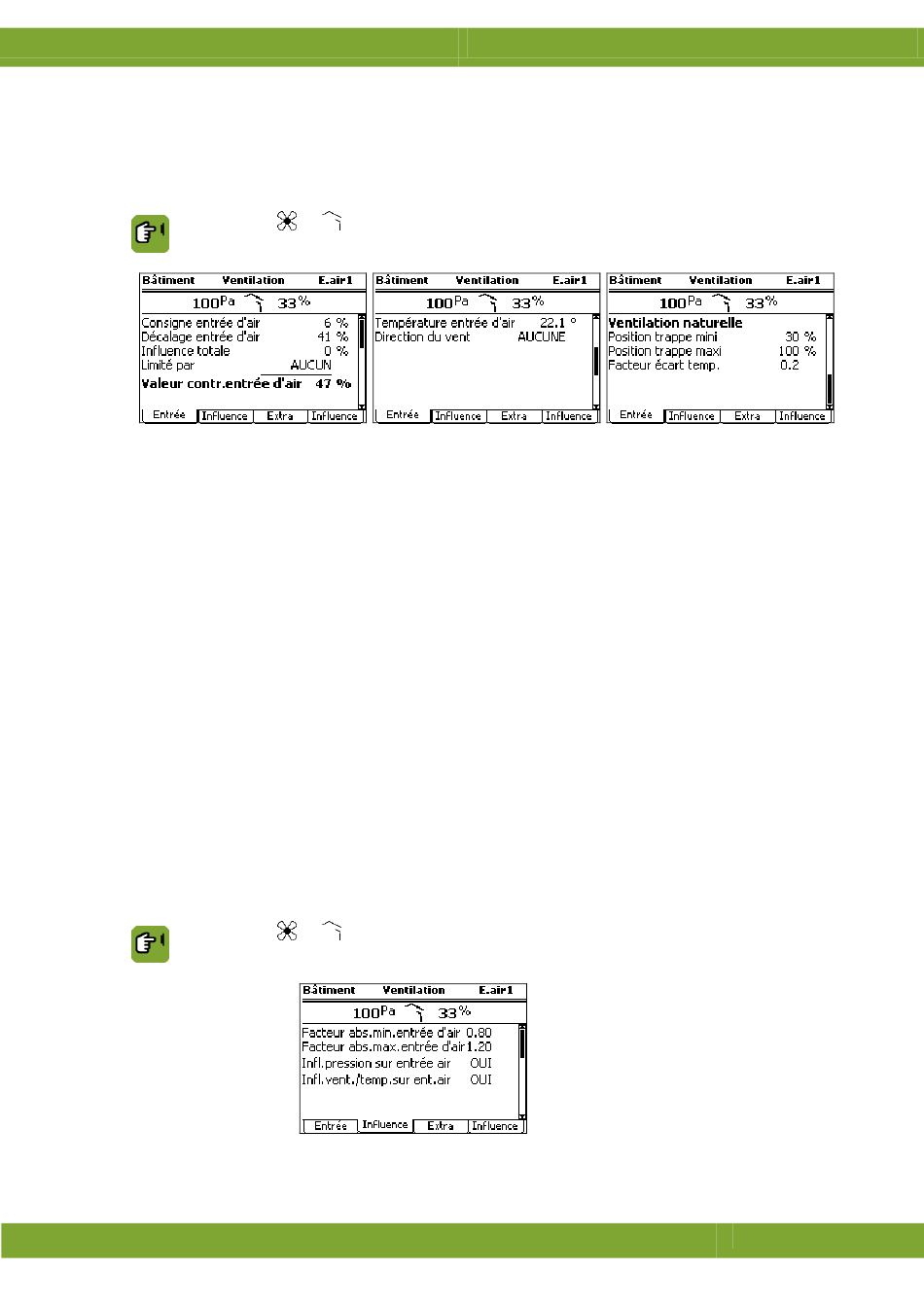 Bâtiment Ventilation E.air1
100 Pa 33 %
Consigne entrée d'air 6 %
Décalage entrée d'air 41 %
Influence totale 0 %
Limité par AUCUN
Valeur contr.entrée d'air 47 %
Entrée Influence Extra Influence

Bâtiment Ventilation E.air1
100 Pa 33 %
Température entrée d'air 22.1 °
Direction du vent AUCUNE
Entrée Influence Extra Influence

Bâtiment Ventilation E.air1
100 Pa 33 %
Ventilation naturelle
Position trappe mini 30 %
Position trappe maxi 100 %
Facteur écart temp. 0.2
Entrée Influence Extra Influence

Bâtiment Ventilation E.air1
100 Pa 33 %
Facteur abs.min.entrée d'air 0.80
Facteur abs.max.entrée d'air 1.20
Infl.pression sur entrée air OUI
Infl.vent./temp.sur ent.air OUI
Entrée Influence Extra Influence